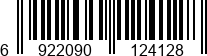 6 922090 124128